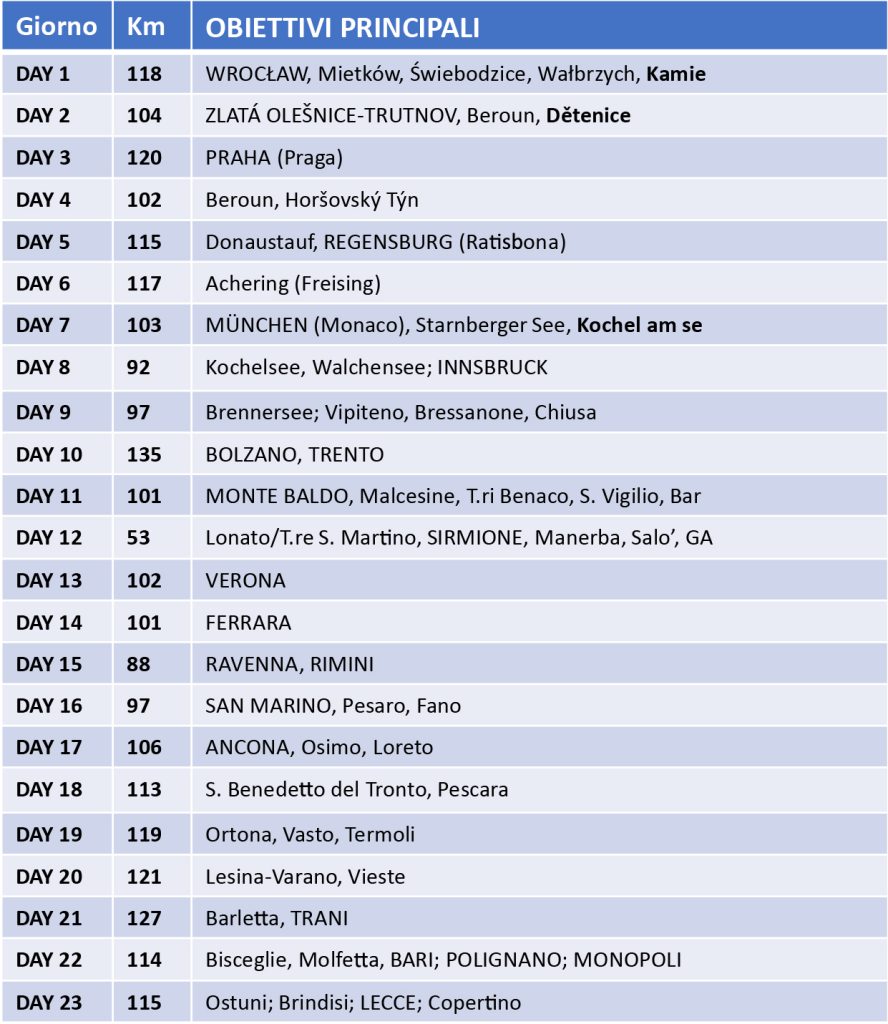 | Giorno | Km | OBIETTIVI PRINCIPALI |
|---|---|---|
| DAY 1 | 118 | WROCŁAW, Mietków, Świebodzice, Wałbrzych, **Kamie** |
| DAY 2 | 104 | ZLATÁ OLEŠNICE-TRUTNOV, Beroun, **Dětenice** |
| DAY 3 | 120 | PRAHA (Praga) |
| DAY 4 | 102 | Beroun, Horšovský Týn |
| DAY 5 | 115 | Donaustauf, REGENSBURG (Ratisbona) |
| DAY 6 | 117 | Achering (Freising) |
| DAY 7 | 103 | MÜNCHEN (Monaco), Starnberger See, **Kochel am se** |
| DAY 8 | 92 | Kochelsee, Walchensee; INNSBRUCK |
| DAY 9 | 97 | Brennersee; Vipiteno, Bressanone, Chiusa |
| DAY 10 | 135 | BOLZANO, TRENTO |
| DAY 11 | 101 | MONTE BALDO, Malcesine, T.ri Benaco, S. Vigilio, Bar |
| DAY 12 | 53 | Lonato/T.re S. Martino, SIRMIONE, Manerba, Salo', GA |
| DAY 13 | 102 | VERONA |
| DAY 14 | 101 | FERRARA |
| DAY 15 | 88 | RAVENNA, RIMINI |
| DAY 16 | 97 | SAN MARINO, Pesaro, Fano |
| DAY 17 | 106 | ANCONA, Osimo, Loreto |
| DAY 18 | 113 | S. Benedetto del Tronto, Pescara |
| DAY 19 | 119 | Ortona, Vasto, Termoli |
| DAY 20 | 121 | Lesina-Varano, Vieste |
| DAY 21 | 127 | Barletta, TRANI |
| DAY 22 | 114 | Bisceglie, Molfetta, BARI; POLIGNANO; MONOPOLI |
| DAY 23 | 115 | Ostuni; Brindisi; LECCE; Copertino |